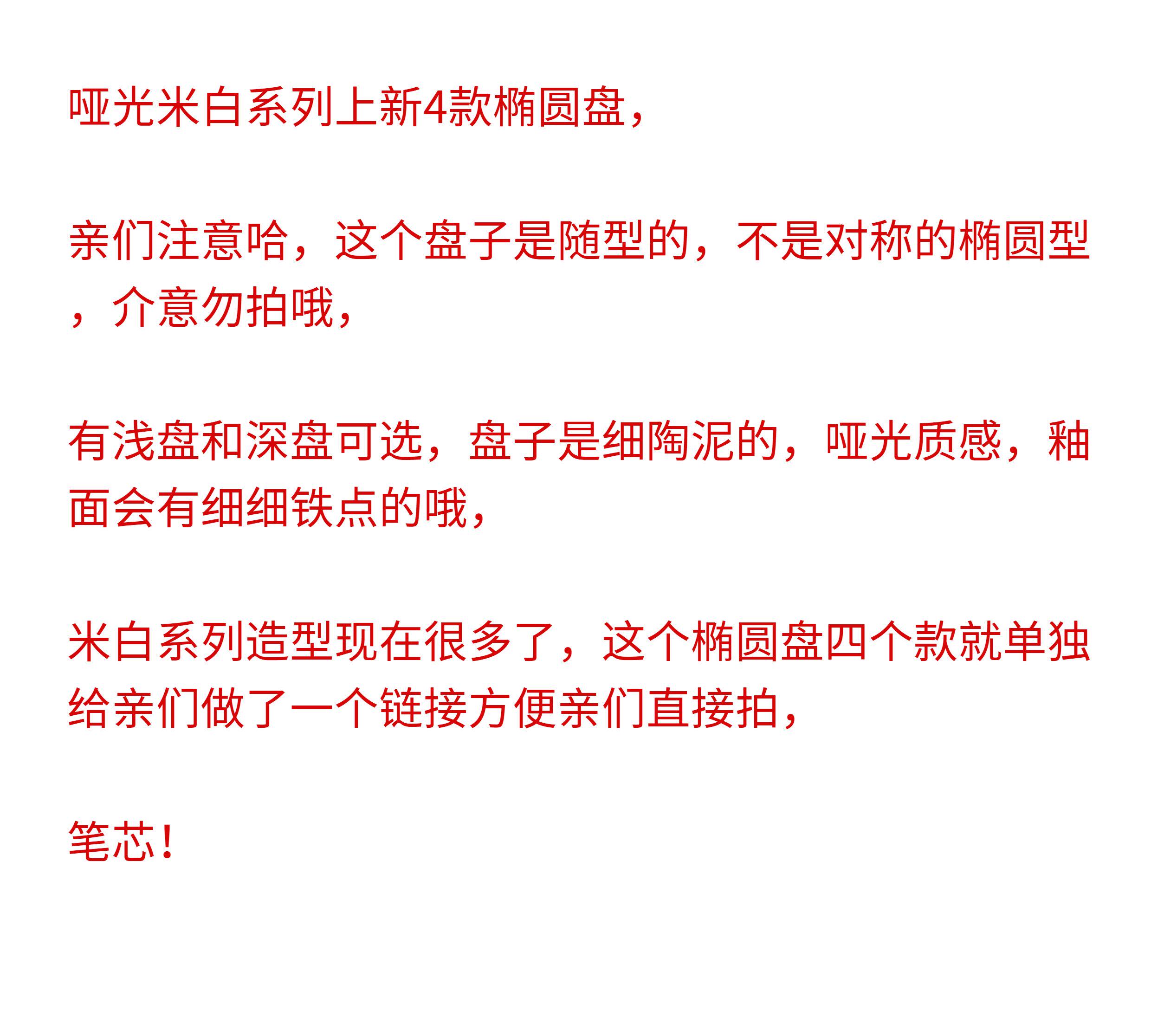 哑光米白系列上新4款椭圆盘,

亲们注意哈，这个盘子是随型的，不是对称的椭圆型，介意勿拍哦,

有浅盘和深盘可选，盘子是细陶泥的，哑光质感，釉面会有细细铁点的哦,

米白系列造型现在很多了，这个椭圆盘四个款就单独给亲们做了一个链接方便亲们直接拍,

笔芯!